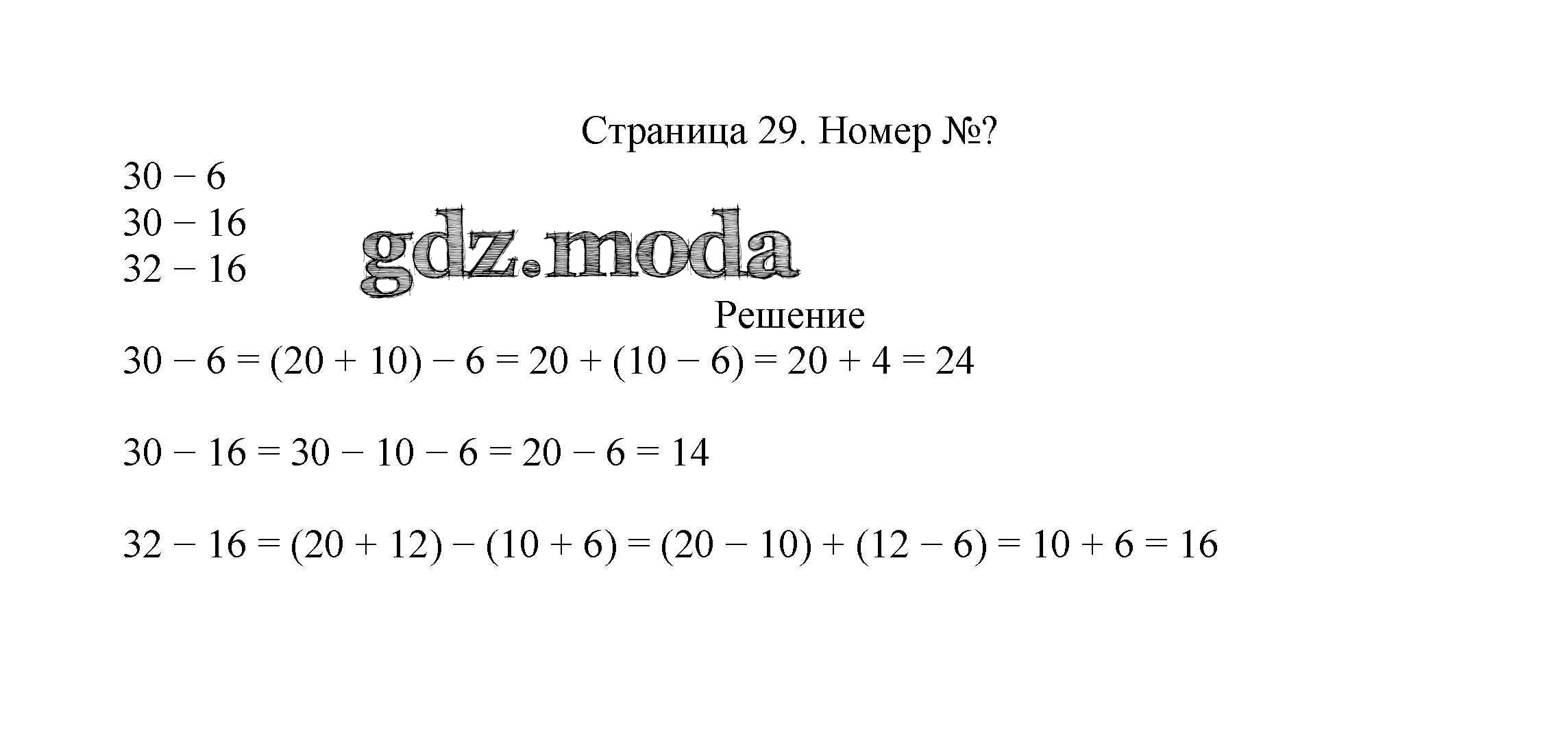 Страница 29. Номер №?

$30 - 6$
$30 - 16$
$32 - 16$

gdz.moda

Решение

$30 - 6 = (20 + 10) - 6 = 20 + (10 - 6) = 20 + 4 = 24$

$30 - 16 = 30 - 10 - 6 = 20 - 6 = 14$

$32 - 16 = (20 + 12) - (10 + 6) = (20 - 10) + (12 - 6) = 10 + 6 = 16$